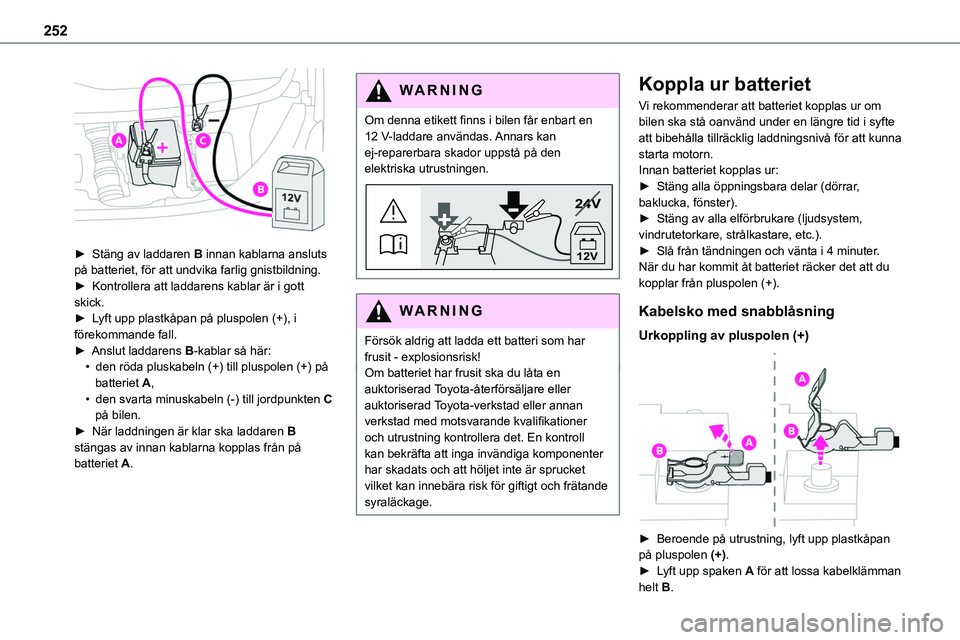 252

A
C
B
12V

► Stäng av laddaren B innan kablarna ansluts på batteriet, för att undvika farlig gnistbildning.
► Kontrollera att laddarens kablar är i gott skick.
► Lyft upp plastkåpan på pluspolen (+), i förekommande fall.
► Anslut laddarens B-kablar så här:
• den röda pluskabeln (+) till pluspolen (+) på batteriet A,
• den svarta minuskabeln (-) till jordpunkten C på bilen.
► När laddningen är klar ska laddaren B stängas av innan kablarna kopplas från på batteriet A.

WARNING

Om denna etikett finns i bilen får enbart en 12 V-laddare användas. Annars kan ej-reparerbara skador uppstå på den elektriska utrustningen.

24V
12V

WARNING

Försök aldrig att ladda ett batteri som har frusit - explosionsrisk!
Om batteriet har frusit ska du låta en auktoriserad Toyota-återförsäljare eller auktoriserad Toyota-verkstad eller annan verkstad med motsvarande kvalifikationer och utrustning kontrollera det. En kontroll kan bekräfta att inga invändiga komponenter har skadats och att höljet inte är sprucket vilket kan innebära risk för giftigt och frätande syraläckage.

Koppla ur batteriet

Vi rekommenderar att batteriet kopplas ur om bilen ska stå oanvänd under en längre tid i syfte att bibehålla tillräcklig laddningsnivå för att kunna starta motorn.
Innan batteriet kopplas ur:
► Stäng alla öppningsbara delar (dörrar, baklucka, fönster).
► Stäng av alla elförbrukare (ljudsystem, vindrutetorkare, strålkastare, etc.).
► Slå från tändningen och vänta i 4 minuter.
När du har kommit åt batteriet räcker det att du kopplar från pluspolen (+).

Kabelsko med snabblåsning

Urkoppling av pluspolen (+)

A
B
A
B

► Beroende på utrustning, lyft upp plastkåpan på pluspolen (+).
► Lyft upp spaken A för att lossa kabelklämman helt B.

carmanualsonline.info